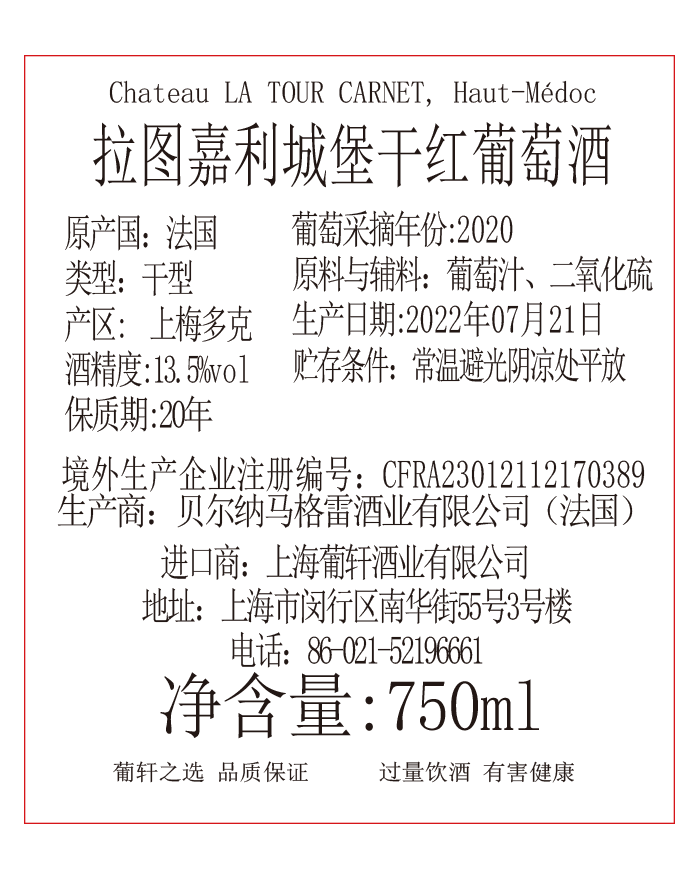 Chateau LA TOUR CARNET, Haut-Médoc
拉图嘉利城堡干红葡萄酒

原产国：法国
类型：干型
产区：上梅多克
酒精度:13.5%vol
保质期:20年

葡萄采摘年份:2020
原料与辅料：葡萄汁、二氧化硫
生产日期:2022年07月21日
贮存条件：常温避光阴凉处平放

境外生产企业注册编号：CFRA23012112170389
生产商：贝尔纳马格雷酒业有限公司（法国）

进口商：上海葡轩酒业有限公司
地址：上海市闵行区南华街55号3号楼
电话：86-021-52196661
净含量:750ml

葡轩之选 品质保证
过量饮酒 有害健康